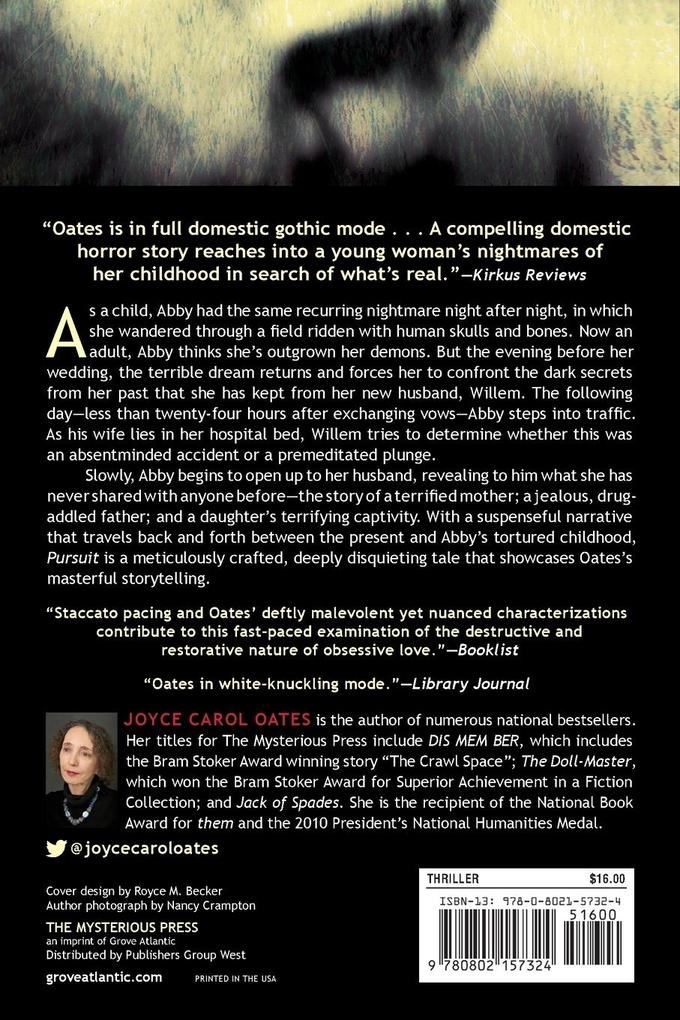 "Oates is in full domestic gothic mode . . . A compelling domestic horror story reaches into a young woman's nightmares of her childhood in search of what's real."—Kirkus Reviews

As a child, Abby had the same recurring nightmare night after night, in which she wandered through a field ridden with human skulls and bones. Now an adult, Abby thinks she's outgrown her demons. But the evening before her wedding, the terrible dream returns and forces her to confront the dark secrets from her past that she has kept from her new husband, Willem. The following day—less than twenty-four hours after exchanging vows—Abby steps into traffic. As his wife lies in her hospital bed, Willem tries to determine whether this was an absentminded accident or a premeditated plunge.

Slowly, Abby begins to open up to her husband, revealing to him what she has never shared with anyone before—the story of a terrified mother; a jealous, drug-addled father; and a daughter's terrifying captivity. With a suspenseful narrative that travels back and forth between the present and Abby's tortured childhood, Pursuit is a meticulously crafted, deeply disquieting tale that showcases Oates's masterful storytelling.

"Staccato pacing and Oates' deftly malevolent yet nuanced characterizations contribute to this fast-paced examination of the destructive and restorative nature of obsessive love."—Booklist

"Oates in white-knuckling mode."—Library Journal

JOYCE CAROL OATES is the author of numerous national bestsellers. Her titles for The Mysterious Press include DIS MEM BER, which includes the Bram Stoker Award winning story "The Crawl Space"; The Doll-Master, which won the Bram Stoker Award for Superior Achievement in a Fiction Collection; and Jack of Spades. She is the recipient of the National Book Award for them and the 2010 President's National Humanities Medal.

@joycecaroloates

Cover design by Royce M. Becker
Author photograph by Nancy Crampton

THE MYSTERIOUS PRESS
an imprint of Grove Atlantic
Distributed by Publishers Group West

groveatlantic.com

PRINTED IN THE USA

THRILLER $16.00
ISBN-13: 978-0-8021-5732-4
51600
9 780802 157324